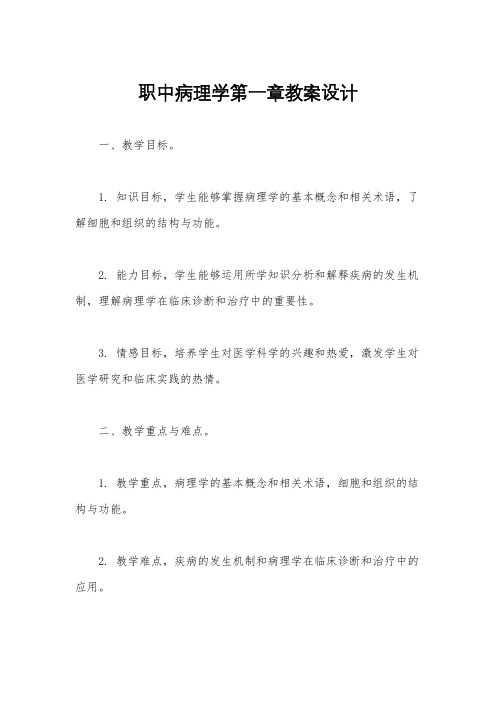 职中病理学第一章教案设计

一、教学目标。

1. 知识目标，学生能够掌握病理学的基本概念和相关术语，了解细胞和组织的结构与功能。

2. 能力目标，学生能够运用所学知识分析和解释疾病的发生机制，理解病理学在临床诊断和治疗中的重要性。

3. 情感目标，培养学生对医学科学的兴趣和热爱，激发学生对医学研究和临床实践的热情。

二、教学重点与难点。

1. 教学重点，病理学的基本概念和相关术语，细胞和组织的结构与功能。

2. 教学难点，疾病的发生机制和病理学在临床诊断和治疗中的应用。